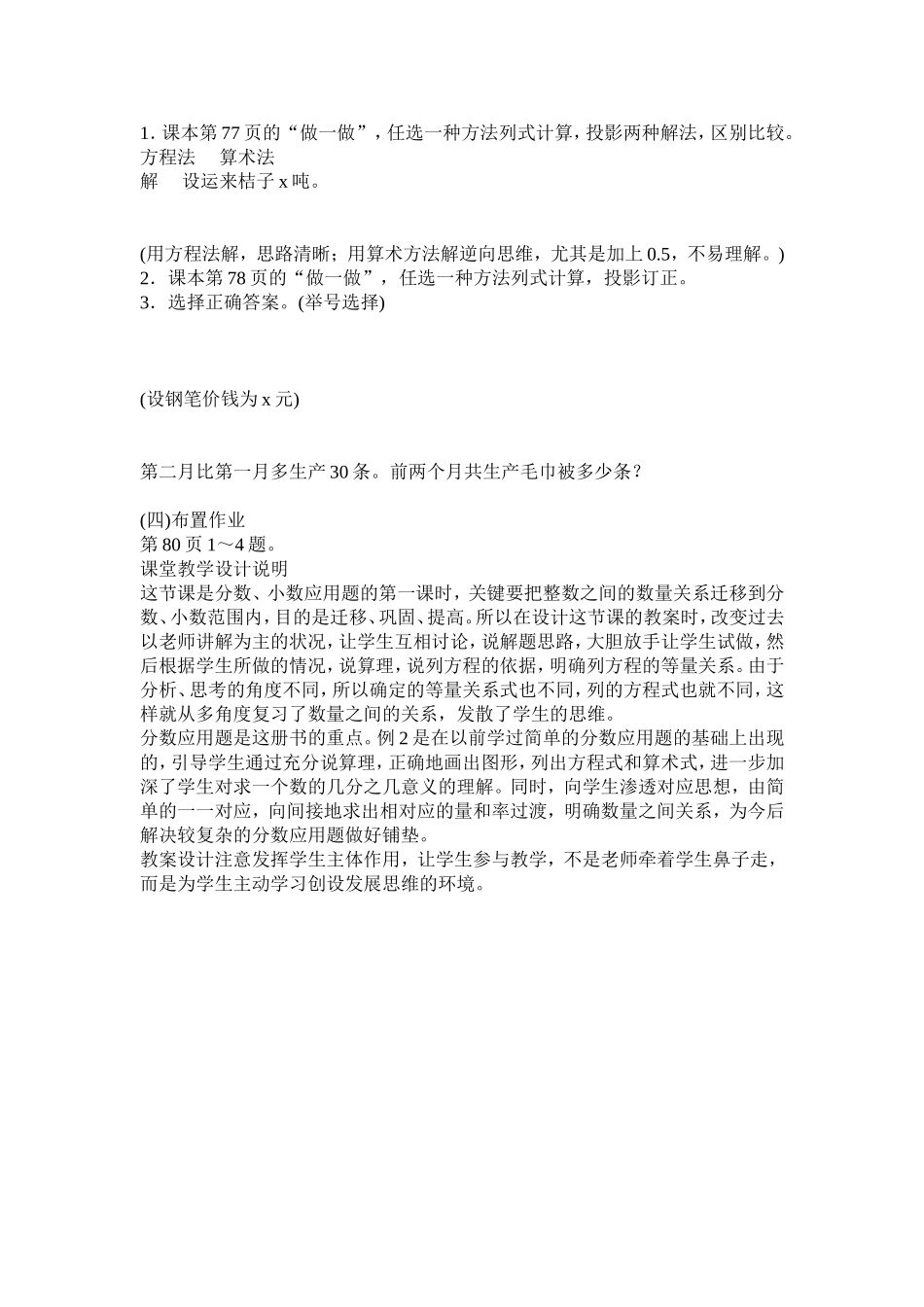 1. 课本第 77 页的“做一做”，任选一种方法列式计算，投影两种解法，区别比较。
方程法　算术法
解　设运来桔子 x 吨。

(用方程法解，思路清晰；用算术方法解逆向思维，尤其是加上 0.5，不易理解。)
2．课本第 78 页的“做一做”，任选一种方法列式计算，投影订正。
3．选择正确答案。(举号选择)

(设钢笔价钱为 x 元)

第二月比第一月多生产 30 条。前两个月共生产毛巾被多少条?

(四)布置作业
第 80 页 1～4 题。
课堂教学设计说明
这节课是分数、小数应用题的第一课时，关键要把整数之间的数量关系迁移到分数、小数范围内，目的是迁移、巩固、提高。所以在设计这节课的教案时，改变过去以老师讲解为主的状况，让学生互相讨论，说解题思路，大胆放手让学生试做，然后根据学生所做的情况，说算理，说列方程的依据，明确列方程的等量关系。由于分析、思考的角度不同，所以确定的等量关系式也不同，列的方程式也就不同，这样就从多角度复习了数量之间的关系，发散了学生的思维。
分数应用题是这册书的重点。例 2 是在以前学过简单的分数应用题的基础上出现的，引导学生通过充分说算理，正确地画出图形，列出方程式和算术式，进一步加深了学生对求一个数的几分之几意义的理解。同时，向学生渗透对应思想，由简单的一一对应，向间接地求出相对应的量和率过渡，明确数量之间关系，为今后解决较复杂的分数应用题做好铺垫。
教案设计注意发挥学生主体作用，让学生参与教学，不是老师牵着学生鼻子走，而是为学生主动学习创设发展思维的环境。